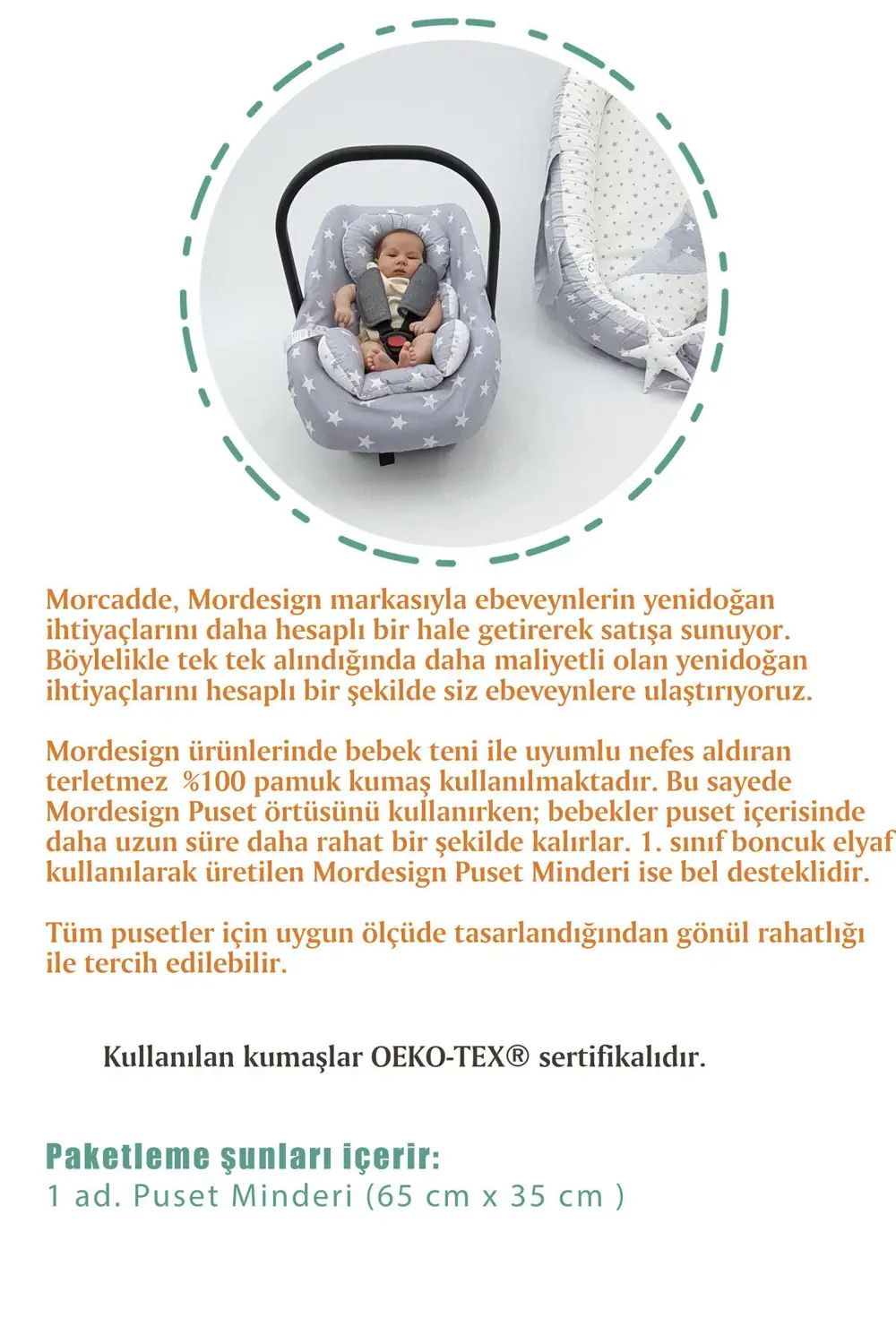 Morcadde, Mordesign markasıyla ebeveynlerin yenidoğan ihtiyaçlarını daha hesaplı bir hale getirerek satışa sunuyor. Böylelikle tek tek alındığında daha maliyetli olan yenidoğan ihtiyaçlarını hesaplı bir şekilde siz ebeveynlere ulaştırıyoruz.

Mordesign ürünlerinde bebek teni ile uyumlu nefes aldıran terletmez %100 pamuk kumaş kullanılmaktadır. Bu sayede Mordesign Puset örtüsünü kullanırken; bebekler puset içerisinde daha uzun süre daha rahat bir şekilde kalırlar. 1. sınıf boncuk elyaf kullanılarak üretilen Mordesign Puset Minderi ise bel desteklidir.

Tüm pusetler için uygun ölçüde tasarlandığından gönül rahatlığı ile tercih edilebilir.

Kullanılan kumaşlar OEKO-TEX® sertifikalıdır.

Paketleme şunları içerir:
1 ad. Puset Minderi (65 cm x 35 cm )